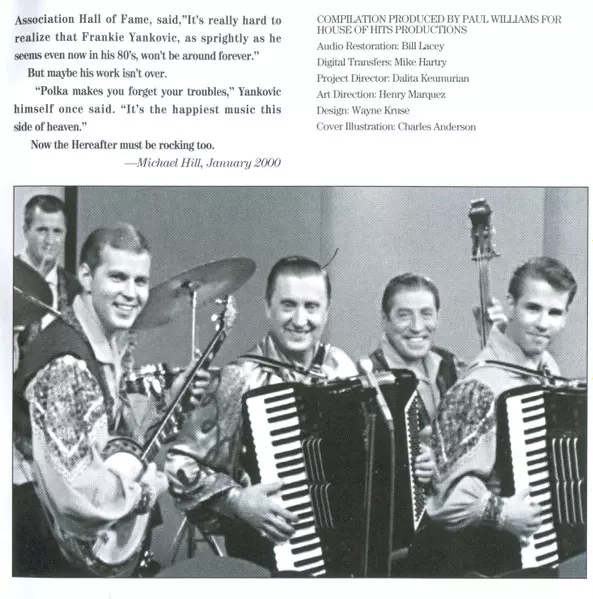 Association Hall of Fame, said,"It's really hard to realize that Frankie Yankovic, as sprightly as he seems even now in his 80's, won't be around forever."

But maybe his work isn't over.

"Polka makes you forget your troubles," Yankovic himself once said. "It's the happiest music this side of heaven."

Now the Hereafter must be rocking too.

—Michael Hill, January 2000

COMPILATION PRODUCED BY PAUL WILLIAMS FOR HOUSE OF HITS PRODUCTIONS
Audio Restoration: Bill Lacey
Digital Transfers: Mike Hartry
Project Director: Dalita Keumurian
Art Direction: Henry Marquez
Design: Wayne Kruse
Cover Illustration: Charles Anderson